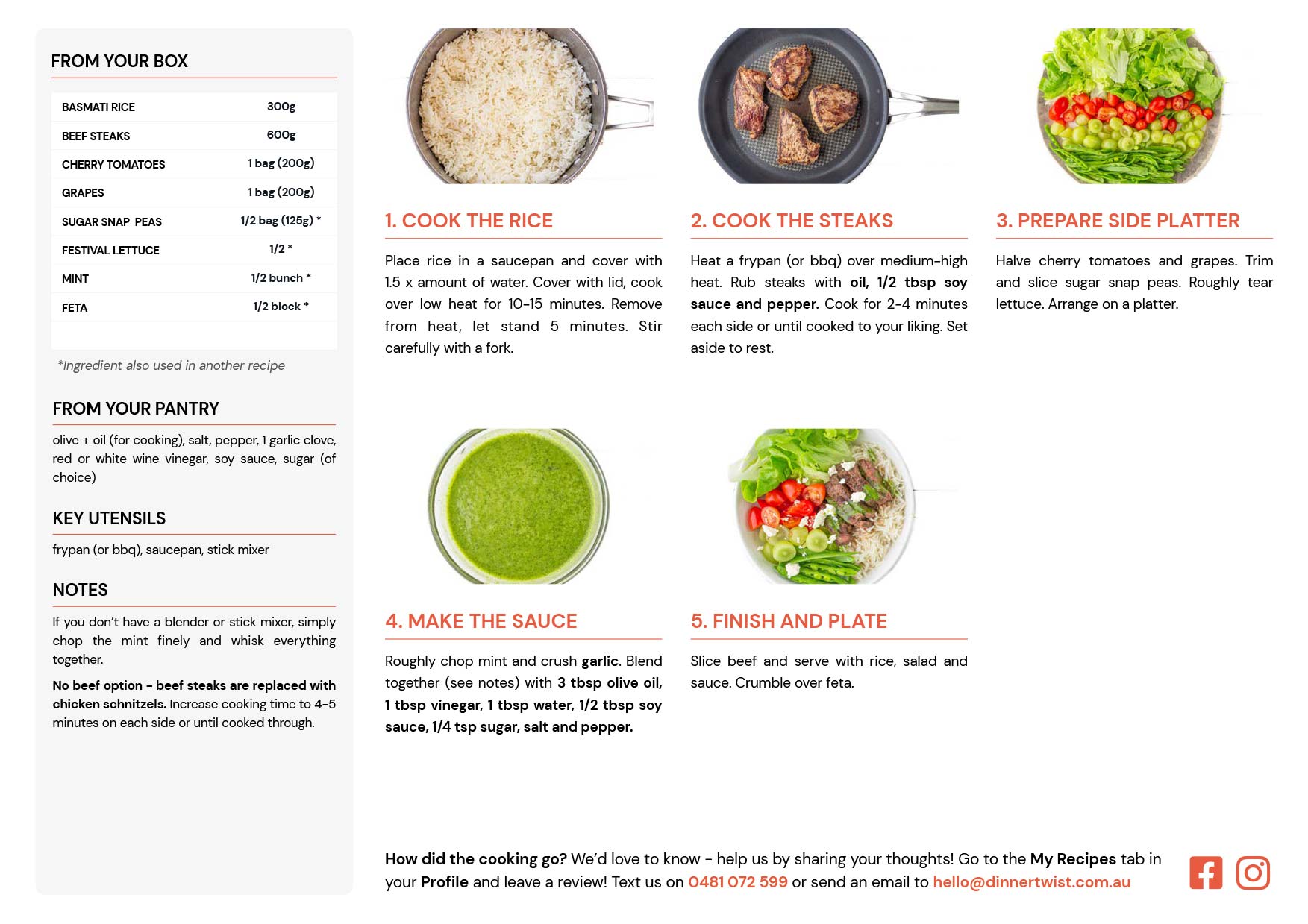 FROM YOUR BOX

| BASMATI RICE | 300g |
|---|---|
| BEEF STEAKS | 600g |
| CHERRY TOMATOES | 1 bag (200g) |
| GRAPES | 1 bag (200g) |
| SUGAR SNAP PEAS | 1/2 bag (125g) * |
| FESTIVAL LETTUCE | 1/2 * |
| MINT | 1/2 bunch * |
| FETA | 1/2 block * |

*Ingredient also used in another recipe

FROM YOUR PANTRY

olive + oil (for cooking), salt, pepper, 1 garlic clove, red or white wine vinegar, soy sauce, sugar (of choice)

KEY UTENSILS

frypan (or bbq), saucepan, stick mixer

NOTES

If you don't have a blender or stick mixer, simply chop the mint finely and whisk everything together.

No beef option - beef steaks are replaced with chicken schnitzels. Increase cooking time to 4-5 minutes on each side or until cooked through.

1. COOK THE RICE

Place rice in a saucepan and cover with 1.5 x amount of water. Cover with lid, cook over low heat for 10-15 minutes. Remove from heat, let stand 5 minutes. Stir carefully with a fork.

2. COOK THE STEAKS

Heat a frypan (or bbq) over medium-high heat. Rub steaks with oil, 1/2 tbsp soy sauce and pepper. Cook for 2-4 minutes each side or until cooked to your liking. Set aside to rest.

3. PREPARE SIDE PLATTER

Halve cherry tomatoes and grapes. Trim and slice sugar snap peas. Roughly tear lettuce. Arrange on a platter.

4. MAKE THE SAUCE

Roughly chop mint and crush garlic. Blend together (see notes) with 3 tbsp olive oil, 1 tbsp vinegar, 1 tbsp water, 1/2 tbsp soy sauce, 1/4 tsp sugar, salt and pepper.

5. FINISH AND PLATE

Slice beef and serve with rice, salad and sauce. Crumble over feta.

How did the cooking go? We'd love to know - help us by sharing your thoughts! Go to the My Recipes tab in your Profile and leave a review! Text us on 0481 072 599 or send an email to hello@dinnertwist.com.au